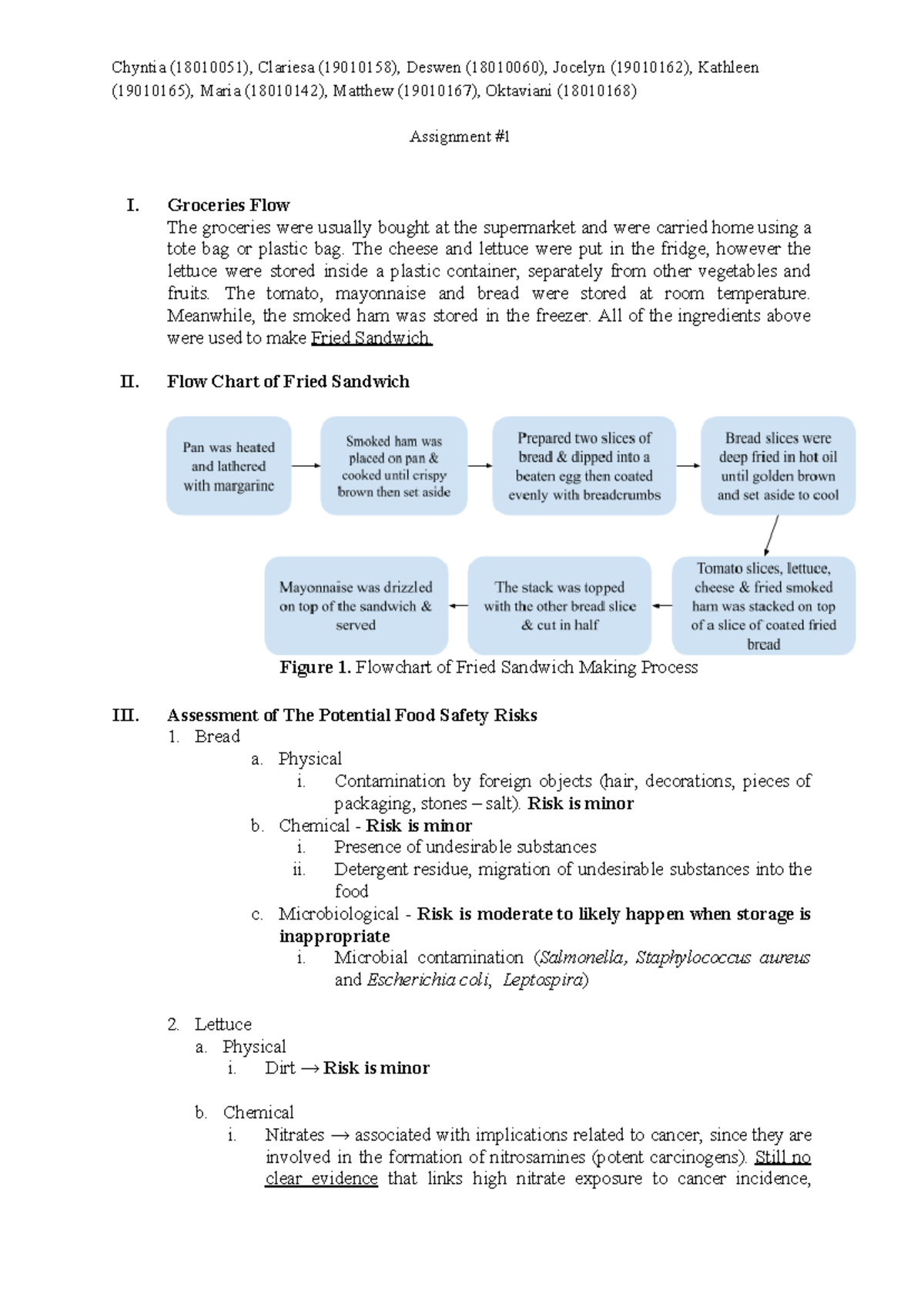 Chyntia (18010051), Clariesa (19010158), Deswen (18010060), Jocelyn (19010162), Kathleen (19010165), Maria (18010142), Matthew (19010167), Oktaviani (18010168)

Assignment #1

I. Groceries Flow
The groceries were usually bought at the supermarket and were carried home using a tote bag or plastic bag. The cheese and lettuce were put in the fridge, however the lettuce were stored inside a plastic container, separately from other vegetables and fruits. The tomato, mayonnaise and bread were stored at room temperature. Meanwhile, the smoked ham was stored in the freezer. All of the ingredients above were used to make Fried Sandwich.

II. Flow Chart of Fried Sandwich

Pan was heated and lathered with margarine

Smoked ham was placed on pan & cooked until crispy brown then set aside

Prepared two slices of bread & dipped into a beaten egg then coated evenly with breadcrumbs

Bread slices were deep fried in hot oil until golden brown and set aside to cool

Tomato slices, lettuce, cheese & fried smoked ham was stacked on top of a slice of coated fried bread

The stack was topped with the other bread slice & cut in half

Mayonnaise was drizzled on top of the sandwich & served

Figure 1. Flowchart of Fried Sandwich Making Process

III. Assessment of The Potential Food Safety Risks
1. Bread
a. Physical
i. Contamination by foreign objects (hair, decorations, pieces of packaging, stones – salt). Risk is minor
b. Chemical - Risk is minor
i. Presence of undesirable substances
ii. Detergent residue, migration of undesirable substances into the food
c. Microbiological - Risk is moderate to likely happen when storage is inappropriate
i. Microbial contamination (Salmonella, Staphylococcus aureus and Escherichia coli, Leptospira)

2. Lettuce
a. Physical
i. Dirt → Risk is minor

b. Chemical
i. Nitrates → associated with implications related to cancer, since they are involved in the formation of nitrosamines (potent carcinogens). Still no clear evidence that links high nitrate exposure to cancer incidence,